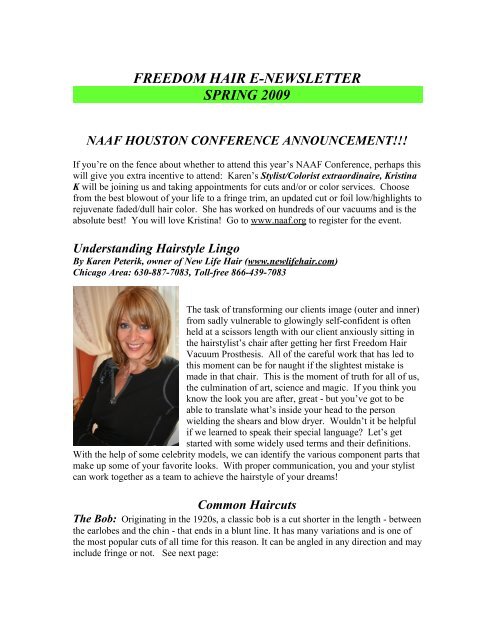 FREEDOM HAIR E-NEWSLETTER
SPRING 2009

NAAF HOUSTON CONFERENCE ANNOUNCEMENT!!!

If you're on the fence about whether to attend this year's NAAF Conference, perhaps this will give you extra incentive to attend: Karen's Stylist/Colorist extraordinaire, Kristina K will be joining us and taking appointments for cuts and/or or color services. Choose from the best blowout of your life to a fringe trim, an updated cut or foil low/highlights to rejuvenate faded/dull hair color. She has worked on hundreds of our vacuums and is the absolute best! You will love Kristina! Go to www.naaf.org to register for the event.

Understanding Hairstyle Lingo
By Karen Peterik, owner of New Life Hair (www.newlifehair.com)
Chicago Area: 630-887-7083, Toll-free 866-439-7083

The task of transforming our clients image (outer and inner) from sadly vulnerable to glowingly self-confident is often held at a scissors length with our client anxiously sitting in the hairstylist's chair after getting her first Freedom Hair Vacuum Prosthesis. All of the careful work that has led to this moment can be for naught if the slightest mistake is made in that chair. This is the moment of truth for all of us, the culmination of art, science and magic. If you think you know the look you are after, great - but you've got to be able to translate what's inside your head to the person wielding the shears and blow dryer. Wouldn't it be helpful if we learned to speak their special language? Let's get started with some widely used terms and their definitions. With the help of some celebrity models, we can identify the various component parts that make up some of your favorite looks. With proper communication, you and your stylist can work together as a team to achieve the hairstyle of your dreams!

Common Haircuts

The Bob: Originating in the 1920s, a classic bob is a cut shorter in the length - between the earlobes and the chin - that ends in a blunt line. It has many variations and is one of the most popular cuts of all time for this reason. It can be angled in any direction and may include fringe or not. See next page: